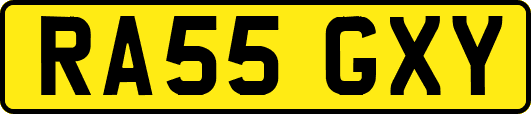 RA55 GXY